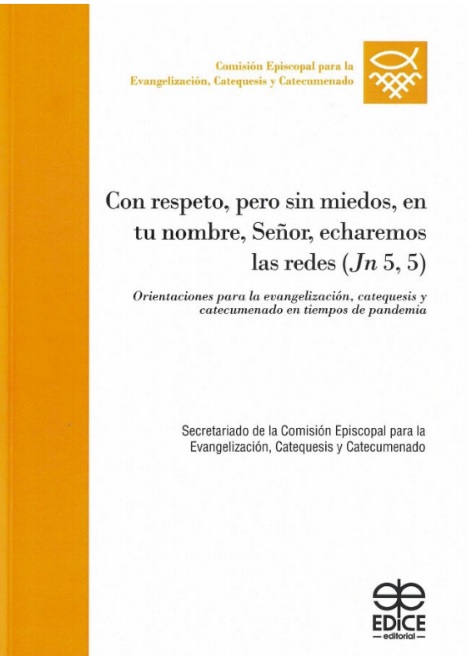 Comisión Episcopal para la
Evangelización, Catequesis y Catecumenado

Con respeto, pero sin miedos, en tu nombre, Señor, echaremos las redes (Jn 5, 5)

Orientaciones para la evangelización, catequesis y catecumenado en tiempos de pandemia

Secretariado de la Comisión Episcopal para la
Evangelización, Catequesis y Catecumenado

EDICE
editorial